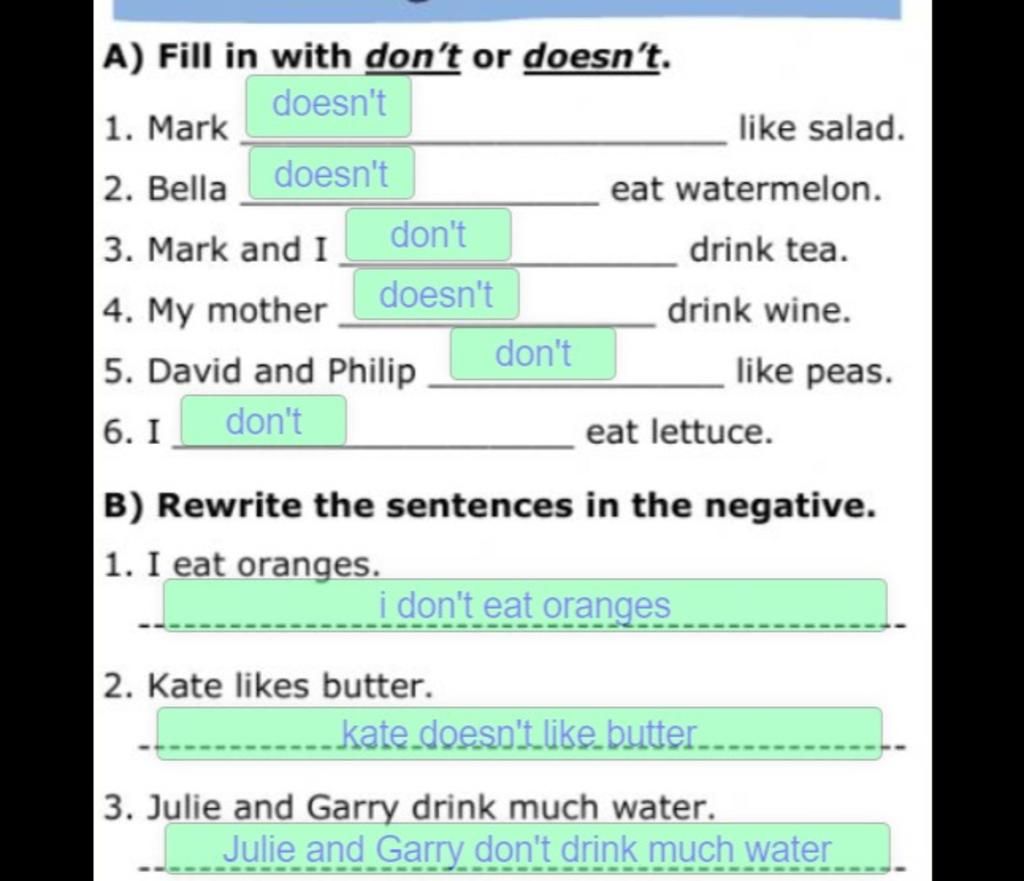 A) Fill in with don't or doesn't.

1. Mark doesn't like salad.

2. Bella doesn't eat watermelon.

3. Mark and I don't drink tea.

4. My mother doesn't drink wine.

5. David and Philip don't like peas.

6. I don't eat lettuce.

B) Rewrite the sentences in the negative.

1. I eat oranges.

i don't eat oranges

2. Kate likes butter.

kate doesn't like butter

3. Julie and Garry drink much water.

Julie and Garry don't drink much water